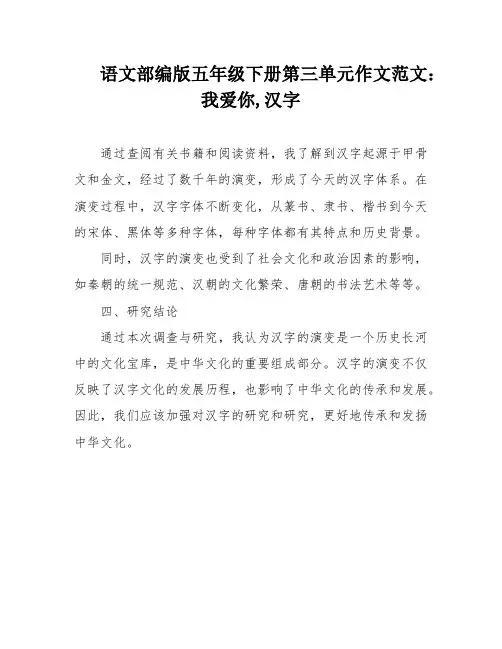 语文部编版五年级下册第三单元作文范文：我爱你, 汉字

通过查阅有关书籍和阅读资料，我了解到汉字起源于甲骨文和金文，经过了数千年的演变，形成了今天的汉字体系。在演变过程中，汉字字体不断变化，从篆书、隶书、楷书到今天的宋体、黑体等多种字体，每种字体都有其特点和历史背景。

同时，汉字的演变也受到了社会文化和政治因素的影响，如秦朝的统一规范、汉朝的文化繁荣、唐朝的书法艺术等等。

四、研究结论

通过本次调查与研究，我认为汉字的演变是一个历史长河中的文化宝库，是中华文化的重要组成部分。汉字的演变不仅反映了汉字文化的发展历程，也影响了中华文化的传承和发展。因此，我们应该加强对汉字的研究和研究，更好地传承和发扬中华文化。